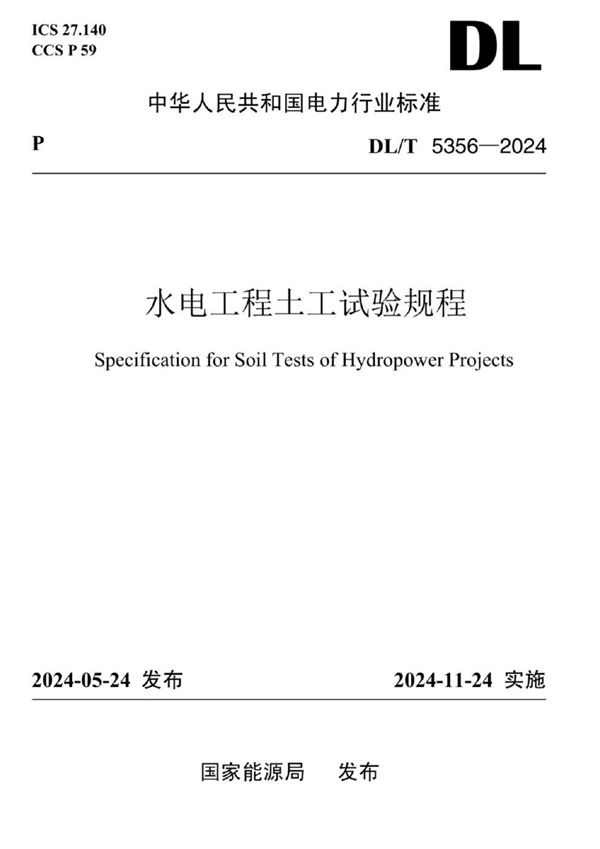 ICS 27.140
CCS P 59

DL

中华人民共和国电力行业标准

P

DL/T 5356—2024

水电工程土工试验规程

Specification for Soil Tests of Hydropower Projects

2024-05-24 发布

2024-11-24 实施

国家能源局 发布